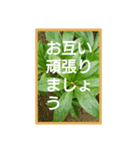 お互い頑張りましょう